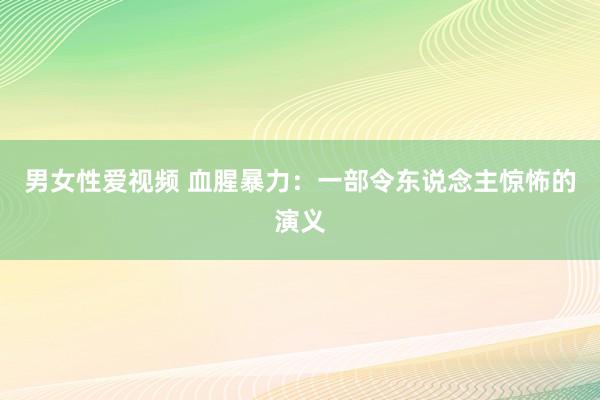 男女性爱视频 血腥暴力：一部令东说念主惊怖的演义